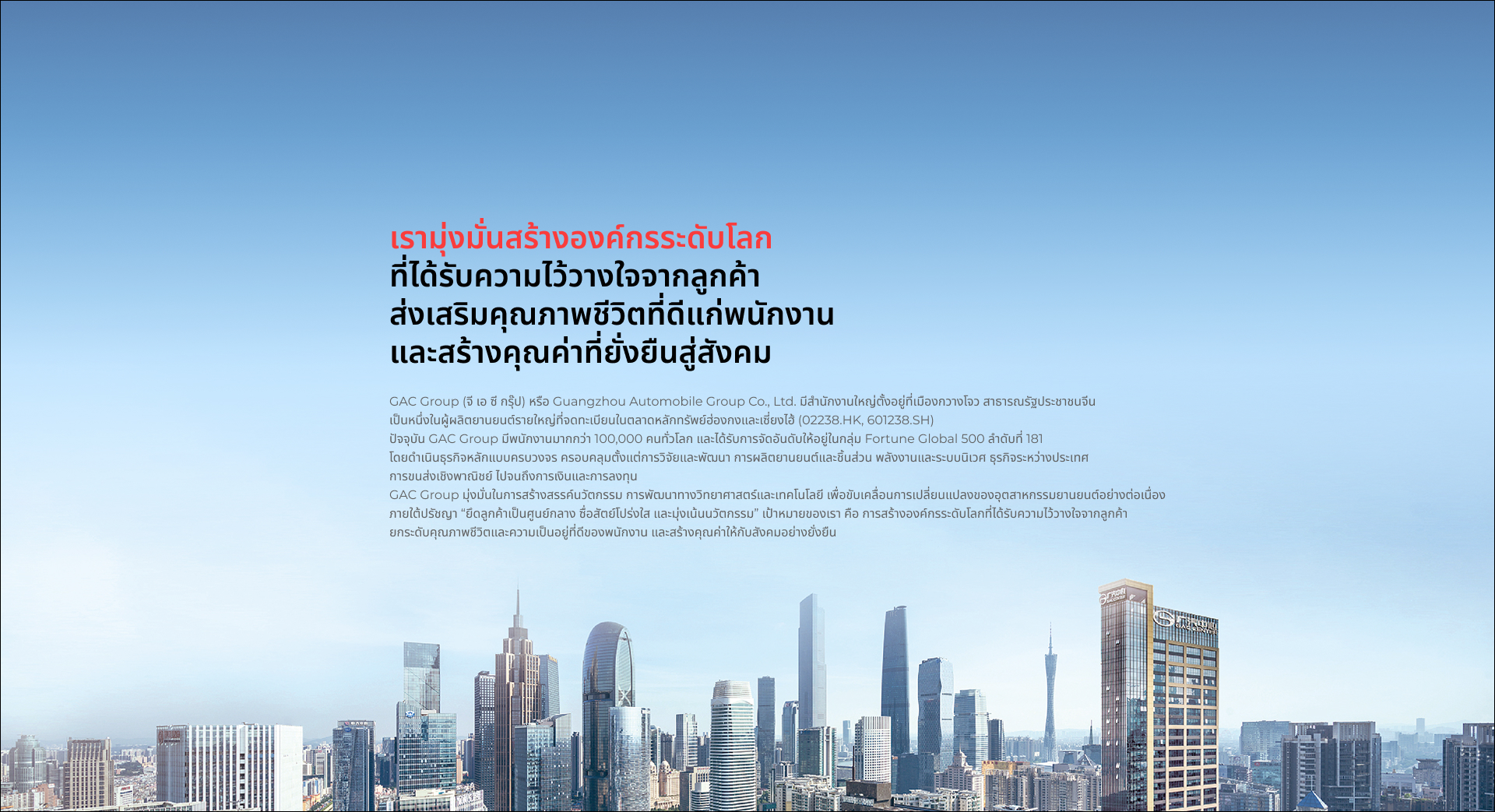 เรามุ่งมั่นสร้างองค์กรระดับโลก
ที่ได้รับความไว้วางใจจากลูกค้า
ส่งเสริมคุณภาพชีวิตที่ดีแก่พนักงาน
และสร้างคุณค่าที่ยั่งยืนสู่สังคม

GAC Group (จี เอ ซี กรุ๊ป) หรือ Guangzhou Automobile Group Co., Ltd. มีสำนักงานใหญ่ตั้งอยู่ที่เมืองกวางโจว สาธารณรัฐประชาชนจีน
เป็นหนึ่งในผู้ผลิตยานยนต์รายใหญ่ที่จดทะเบียนในตลาดหลักทรัพย์ฮ่องกงและเซี่ยงไฮ้ (02238.HK, 601238.SH)
ปัจจุบัน GAC Group มีพนักงานมากกว่า 100,000 คนทั่วโลก และได้รับการจัดอันดับให้อยู่ในกลุ่ม Fortune Global 500 ลำดับที่ 181
โดยดำเนินธุรกิจหลักแบบครบวงจร ครอบคลุมตั้งแต่การวิจัยและพัฒนา การผลิตยานยนต์และชิ้นส่วน พลังงานและระบบนิเวศ ธุรกิจระหว่างประเทศ
การขนส่งเชิงพาณิชย์ ไปจนถึงการเงินและการลงทุน
GAC Group มุ่งมั่นในการสร้างสรรค์นวัตกรรม การพัฒนาทางวิทยาศาสตร์และเทคโนโลยี เพื่อขับเคลื่อนการเปลี่ยนแปลงของอุตสาหกรรมยานยนต์อย่างต่อเนื่อง
ภายใต้ปรัชญา “ยึดลูกค้าเป็นศูนย์กลาง ซื่อสัตย์โปร่งใส และมุ่งเน้นนวัตกรรม” เป้าหมายของเรา คือ การสร้างองค์กรระดับโลกที่ได้รับความไว้วางใจจากลูกค้า
ยกระดับคุณภาพชีวิตและความเป็นอยู่ที่ดีของพนักงาน และสร้างคุณค่าให้กับสังคมอย่างยั่งยืน